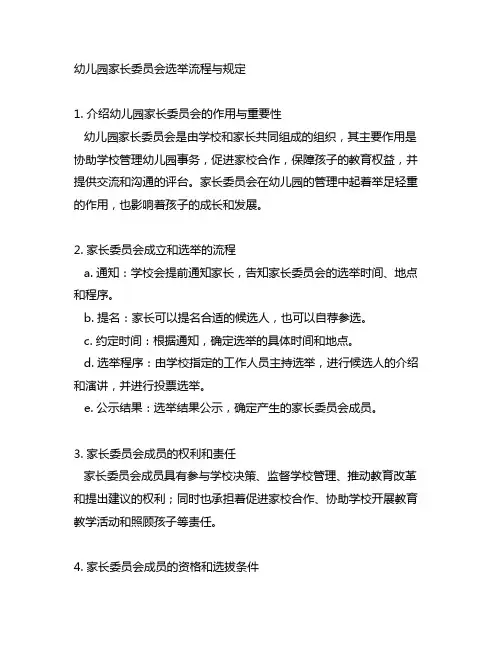 幼儿园家长委员会选举流程与规定

1. 介绍幼儿园家长委员会的作用与重要性
幼儿园家长委员会是由学校和家长共同组成的组织，其主要作用是协助学校管理幼儿园事务，促进家校合作，保障孩子的教育权益，并提供交流和沟通的评台。家长委员会在幼儿园的管理中起着举足轻重的作用，也影响着孩子的成长和发展。

2. 家长委员会成立和选举的流程
a. 通知：学校会提前通知家长，告知家长委员会的选举时间、地点和程序。
b. 提名：家长可以提名合适的候选人，也可以自荐参选。
c. 约定时间：根据通知，确定选举的具体时间和地点。
d. 选举程序：由学校指定的工作人员主持选举，进行候选人的介绍和演讲，并进行投票选举。
e. 公示结果：选举结果公示，确定产生的家长委员会成员。

3. 家长委员会成员的权利和责任
家长委员会成员具有参与学校决策、监督学校管理、推动教育改革和提出建议的权利；同时也承担着促进家校合作、协助学校开展教育教学活动和照顾孩子等责任。

4. 家长委员会成员的资格和选拔条件